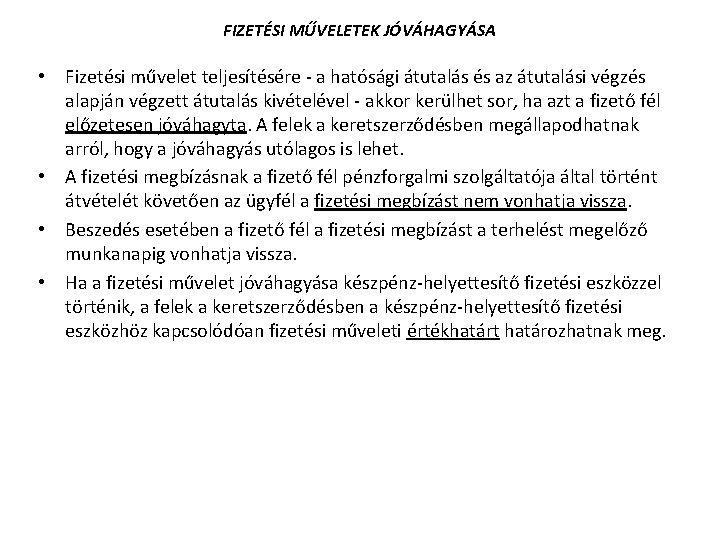 FIZETÉSI MŰVELETEK JÓVÁHAGYÁSA

• Fizetési művelet teljesítésére - a hatósági átutalás és az átutalási végzés alapján végzett átutalás kivételével - akkor kerülhet sor, ha azt a fizető fél előzetesen jóváhagyta. A felek a keretszerződésben megállapodhatnak arról, hogy a jóváhagyás utólagos is lehet.

• A fizetési megbízásnak a fizető fél pénzforgalmi szolgáltatója által történt átvételét követően az ügyfél a fizetési megbízást nem vonhatja vissza.

• Beszedés esetében a fizető fél a fizetési megbízást a terhelést megelőző munkanapig vonhatja vissza.

• Ha a fizetési művelet jóváhagyása készpénz-helyettesítő fizetési eszközzel történik, a felek a keretszerződésben a készpénz-helyettesítő fizetési eszközhöz kapcsolódóan fizetési műveleti értékhatárt határozhatnak meg.